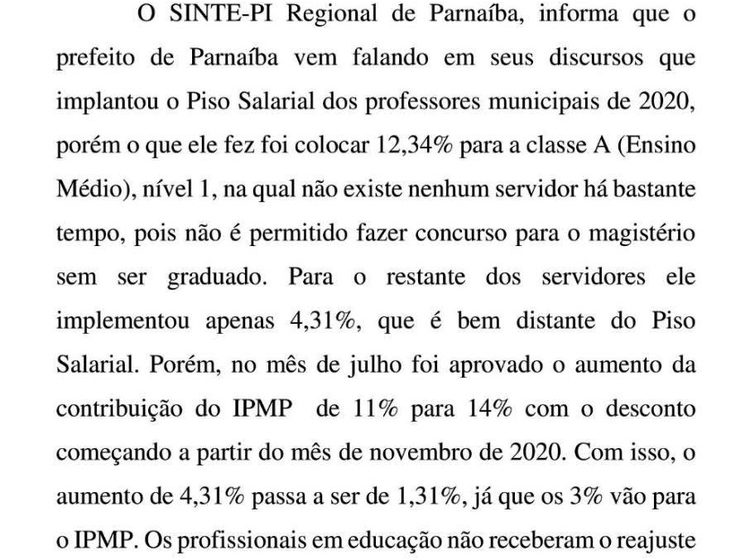 O SINTE-PI Regional de Parnaíba, informa que o prefeito de Parnaíba vem falando em seus discursos que implantou o Piso Salarial dos professores municipais de 2020, porém o que ele fez foi colocar 12,34% para a classe A (Ensino Médio), nível 1, na qual não existe nenhum servidor há bastante tempo, pois não é permitido fazer concurso para o magistério sem ser graduado. Para o restante dos servidores ele implementou apenas 4,31%, que é bem distante do Piso Salarial. Porém, no mês de julho foi aprovado o aumento da contribuição do IPMP de 11% para 14% com o desconto começando a partir do mês de novembro de 2020. Com isso, o aumento de 4,31% passa a ser de 1,31%, já que os 3% vão para o IPMP. Os profissionais em educação não receberam o reajuste